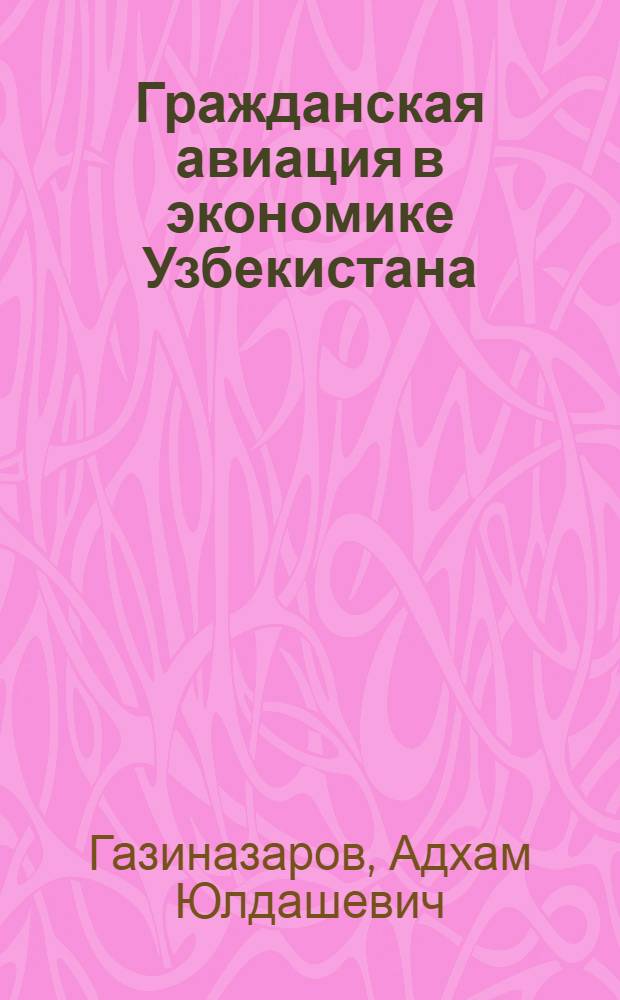 Гражданская авиация в экономике Узбекистана

Газиназаров, Адхам Юлдашевич